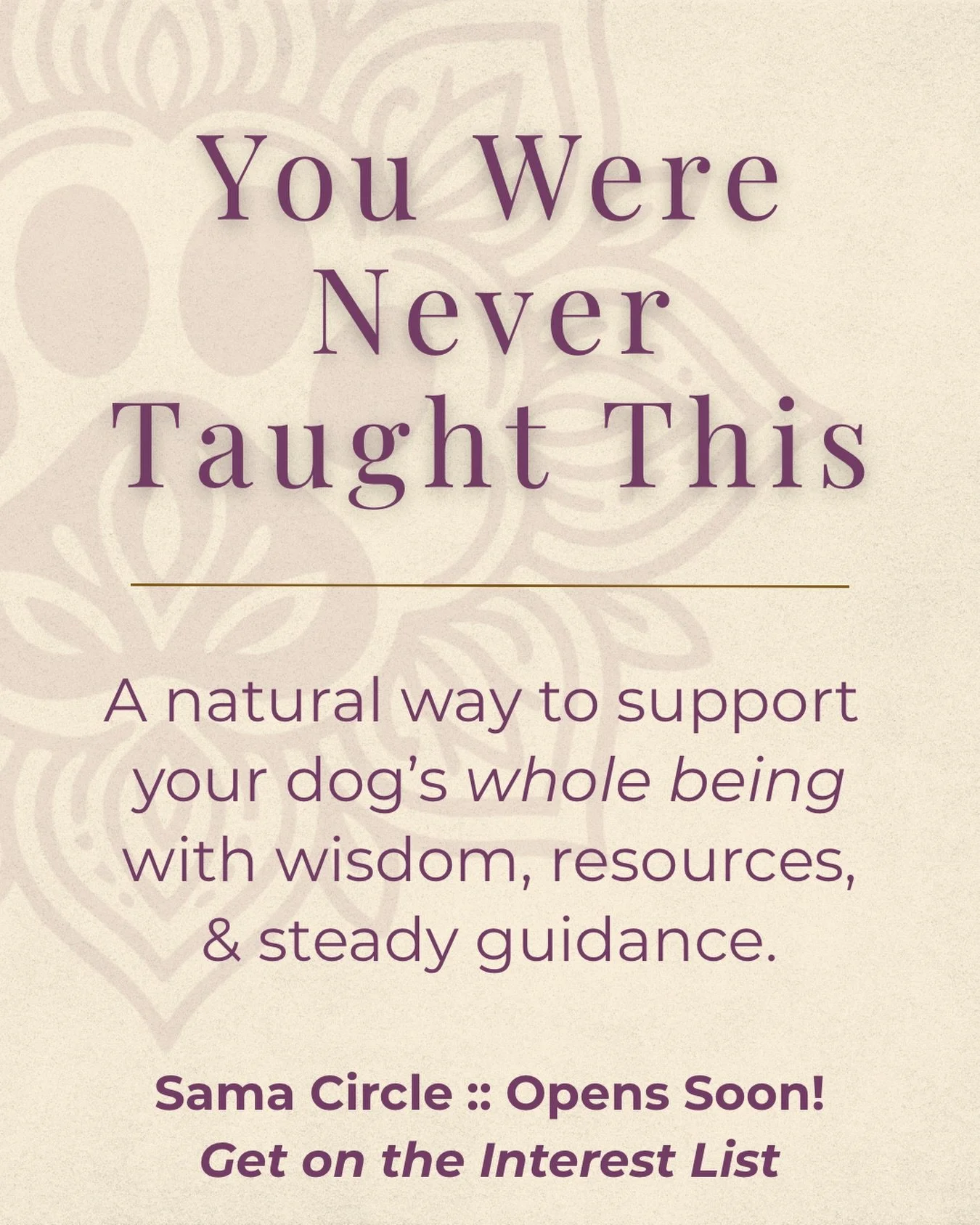 You Were Never Taught This

A natural way to support your dog's whole being with wisdom, resources, & steady guidance.

Sama Circle :: Opens Soon!
Get on the Interest List